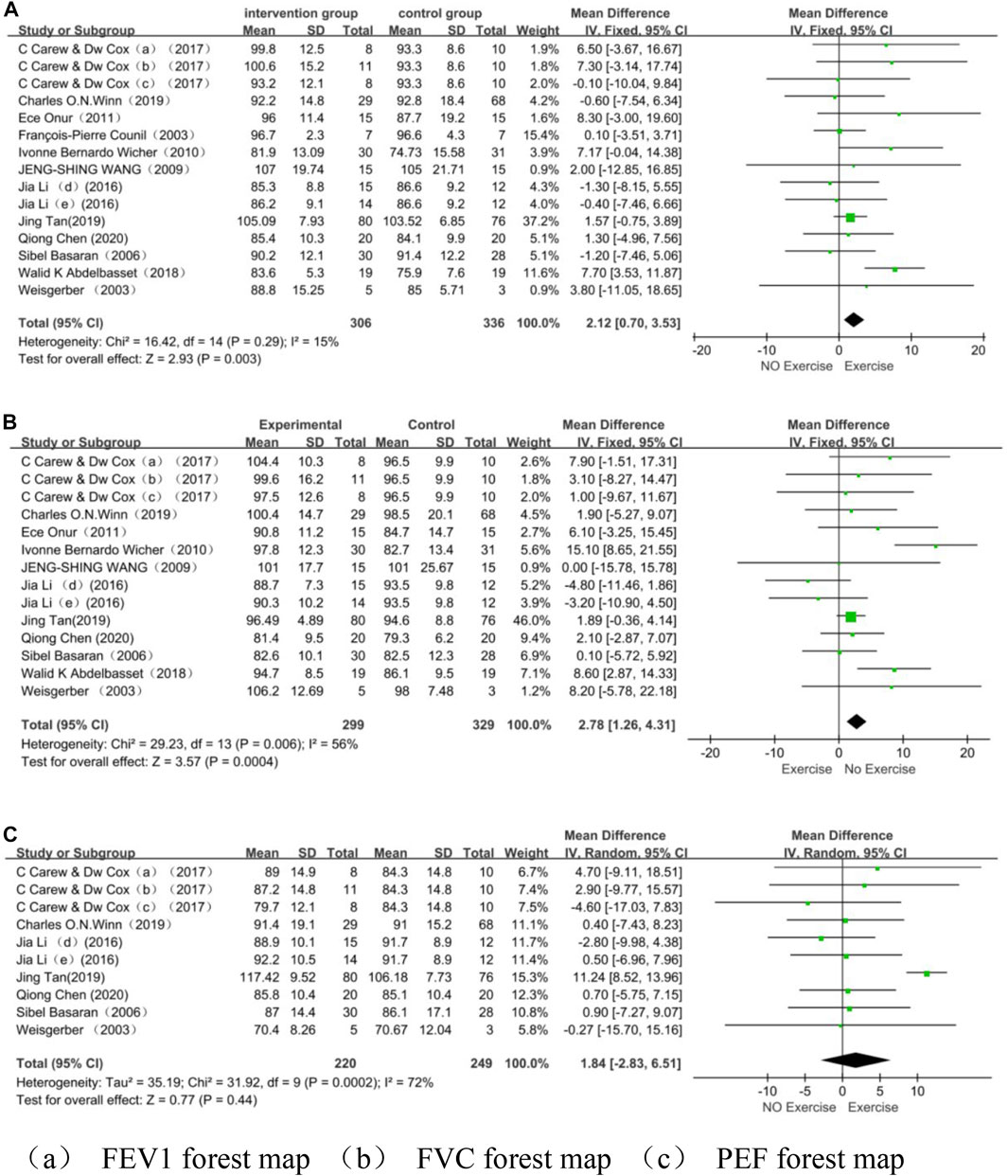 A

| Study or Subgroup | intervention group Mean | SD | Total | control group Mean | SD | Total | Weight | Mean Difference IV, Fixed, 95% CI |
|---|---|---|---|---|---|---|---|---|
| C Carew & Dw Cox（a）（2017） | 99.8 | 12.5 | 8 | 93.3 | 8.6 | 10 | 1.9% | 6.50 [-3.67, 16.67] |
| C Carew & Dw Cox（b）（2017） | 100.6 | 15.2 | 11 | 93.3 | 8.6 | 10 | 1.8% | 7.30 [-3.14, 17.74] |
| C Carew & Dw Cox（c）（2017） | 93.2 | 12.1 | 8 | 93.3 | 8.6 | 10 | 2.0% | -0.10 [-10.04, 9.84] |
| Charles O.N.Winn（2019） | 92.2 | 14.8 | 29 | 92.8 | 18.4 | 68 | 4.2% | -0.60 [-7.54, 6.34] |
| Ece Onur（2011） | 96 | 11.4 | 15 | 87.7 | 19.2 | 15 | 1.6% | 8.30 [-3.00, 19.60] |
| François-Pierre Counil（2003） | 96.7 | 2.3 | 7 | 96.6 | 4.3 | 7 | 15.4% | 0.10 [-3.51, 3.71] |
| Ivonne Bernardo Wicher（2010） | 81.9 | 13.09 | 30 | 74.73 | 15.58 | 31 | 3.9% | 7.17 [-0.04, 14.38] |
| JENG-SHING WANG（2009） | 107 | 19.74 | 15 | 105 | 21.71 | 15 | 0.9% | 2.00 [-12.85, 16.85] |
| Jia Li（d）(2016) | 85.3 | 8.8 | 15 | 86.6 | 9.2 | 12 | 4.3% | -1.30 [-8.15, 5.55] |
| Jia Li（e）(2016) | 86.2 | 9.1 | 14 | 86.6 | 9.2 | 12 | 4.0% | -0.40 [-7.46, 6.66] |
| Jing Tan(2019) | 105.09 | 7.93 | 80 | 103.52 | 6.85 | 76 | 37.2% | 1.57 [-0.75, 3.89] |
| Qiong Chen (2020) | 85.4 | 10.3 | 20 | 84.1 | 9.9 | 20 | 5.1% | 1.30 [-4.96, 7.56] |
| Sibel Basaran（2006） | 90.2 | 12.1 | 30 | 91.4 | 12.2 | 28 | 5.1% | -1.20 [-7.46, 5.06] |
| Walid K Abdelbasset（2018） | 83.6 | 5.3 | 19 | 75.9 | 7.6 | 19 | 11.6% | 7.70 [3.53, 11.87] |
| Weisgerber（2003） | 88.8 | 15.25 | 5 | 85 | 5.71 | 3 | 0.9% | 3.80 [-11.05, 18.65] |
| Total (95% CI) | | | 306 | | | 336 | 100.0% | 2.12 [0.70, 3.53] |

Heterogeneity: Chi² = 16.42, df = 14 (P = 0.29); I² = 15%
Test for overall effect: Z = 2.93 (P = 0.003)

Mean Difference IV, Fixed, 95% CI
-20 -10 0 10 20
NO Exercise Exercise

B

| Study or Subgroup | Experimental Mean | SD | Total | Control Mean | SD | Total | Weight | Mean Difference IV, Fixed, 95% CI |
|---|---|---|---|---|---|---|---|---|
| C Carew & Dw Cox（a）（2017） | 104.4 | 10.3 | 8 | 96.5 | 9.9 | 10 | 2.6% | 7.90 [-1.51, 17.31] |
| C Carew & Dw Cox（b）（2017） | 99.6 | 16.2 | 11 | 96.5 | 9.9 | 10 | 1.8% | 3.10 [-8.27, 14.47] |
| C Carew & Dw Cox（c）（2017） | 97.5 | 12.6 | 8 | 96.5 | 9.9 | 10 | 2.0% | 1.00 [-9.67, 11.67] |
| Charles O.N.Winn（2019） | 100.4 | 14.7 | 29 | 98.5 | 20.1 | 68 | 4.5% | 1.90 [-5.27, 9.07] |
| Ece Onur（2011） | 90.8 | 11.2 | 15 | 84.7 | 14.7 | 15 | 2.7% | 6.10 [-3.25, 15.45] |
| Ivonne Bernardo Wicher（2010） | 97.8 | 12.3 | 30 | 82.7 | 13.4 | 31 | 5.6% | 15.10 [8.65, 21.55] |
| JENG-SHING WANG（2009） | 101 | 17.7 | 15 | 101 | 25.67 | 15 | 0.9% | 0.00 [-15.78, 15.78] |
| Jia Li（d）(2016) | 88.7 | 7.3 | 15 | 93.5 | 9.8 | 12 | 5.2% | -4.80 [-11.46, 1.86] |
| Jia Li（e）(2016) | 90.3 | 10.2 | 14 | 93.5 | 9.8 | 12 | 3.9% | -3.20 [-10.90, 4.50] |
| Jing Tan(2019) | 96.49 | 4.89 | 80 | 94.6 | 8.8 | 76 | 46.0% | 1.89 [-0.36, 4.14] |
| Qiong Chen (2020) | 81.4 | 9.5 | 20 | 79.3 | 6.2 | 20 | 9.4% | 2.10 [-2.87, 7.07] |
| Sibel Basaran（2006） | 82.6 | 10.1 | 30 | 82.5 | 12.3 | 28 | 6.9% | 0.10 [-5.72, 5.92] |
| Walid K Abdelbasset（2018） | 94.7 | 8.5 | 19 | 86.1 | 9.5 | 19 | 7.1% | 8.60 [2.87, 14.33] |
| Weisgerber（2003） | 106.2 | 12.69 | 5 | 98 | 7.48 | 3 | 1.2% | 8.20 [-5.78, 22.18] |
| Total (95% CI) | | | 299 | | | 329 | 100.0% | 2.78 [1.26, 4.31] |

Heterogeneity: Chi² = 29.23, df = 13 (P = 0.006); I² = 56%
Test for overall effect: Z = 3.57 (P = 0.0004)

Mean Difference IV, Fixed, 95% CI
-20 -10 0 10 20
Exercise No Exercise

C

| Study or Subgroup | Mean | SD | Total | Mean | SD | Total | Weight | Mean Difference IV, Random, 95% CI |
|---|---|---|---|---|---|---|---|---|
| C Carew & Dw Cox（a）（2017） | 89 | 14.9 | 8 | 84.3 | 14.8 | 10 | 6.7% | 4.70 [-9.11, 18.51] |
| C Carew & Dw Cox（b）（2017） | 87.2 | 14.8 | 11 | 84.3 | 14.8 | 10 | 7.4% | 2.90 [-9.77, 15.57] |
| C Carew & Dw Cox（c）（2017） | 79.7 | 12.1 | 8 | 84.3 | 14.8 | 10 | 7.5% | -4.60 [-17.03, 7.83] |
| Charles O.N.Winn（2019） | 91.4 | 19.1 | 29 | 91 | 15.2 | 68 | 11.1% | 0.40 [-7.43, 8.23] |
| Jia Li（d）(2016) | 88.9 | 10.1 | 15 | 91.7 | 8.9 | 12 | 11.7% | -2.80 [-9.98, 4.38] |
| Jia Li（e）(2016) | 92.2 | 10.5 | 14 | 91.7 | 8.9 | 12 | 11.4% | 0.50 [-6.96, 7.96] |
| Jing Tan(2019) | 117.42 | 9.52 | 80 | 106.18 | 7.73 | 76 | 15.3% | 11.24 [8.52, 13.96] |
| Qiong Chen (2020) | 85.8 | 10.4 | 20 | 85.1 | 10.4 | 20 | 12.3% | 0.70 [-5.75, 7.15] |
| Sibel Basaran（2006） | 87 | 14.4 | 30 | 86.1 | 17.1 | 28 | 10.8% | 0.90 [-7.27, 9.07] |
| Weisgerber（2003） | 70.4 | 8.26 | 5 | 70.67 | 12.04 | 3 | 5.8% | -0.27 [-15.70, 15.16] |
| Total (95% CI) | | | 220 | | | 249 | 100.0% | 1.84 [-2.83, 6.51] |

Heterogeneity: Tau² = 35.19; Chi² = 31.92, df = 9 (P = 0.0002); I² = 72%
Test for overall effect: Z = 0.77 (P = 0.44)

Mean Difference IV, Random, 95% CI
-10 -5 0 5 10
NO Exercise Exercise

（a） FEV1 forest map （b） FVC forest map （c） PEF forest map